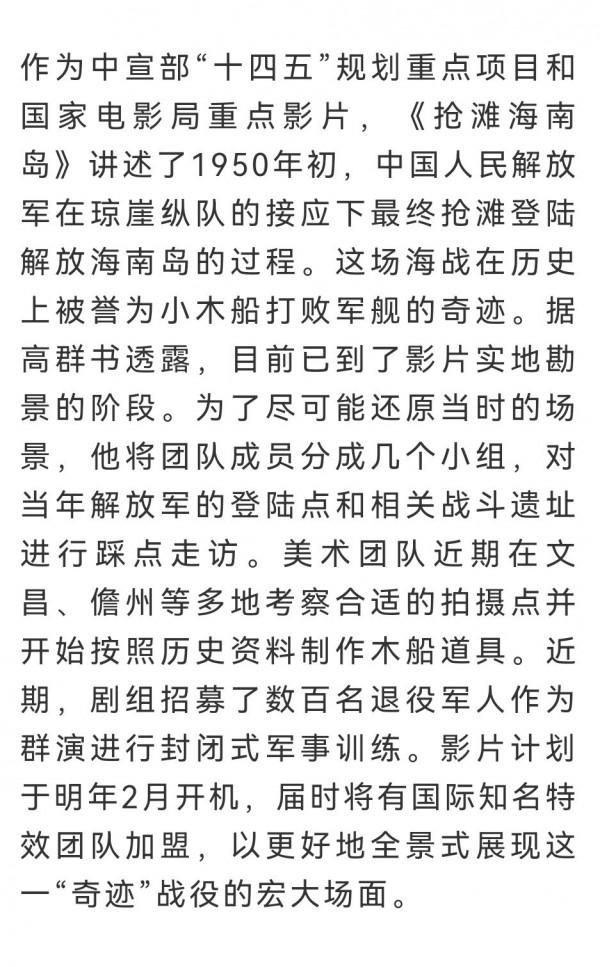 作为中宣部“十四五”规划重点项目和国家电影局重点影片，《抢滩海南岛》讲述了1950年初，中国人民解放军在琼崖纵队的接应下最终抢滩登陆解放海南岛的过程。这场海战在历史上被誉为小木船打败军舰的奇迹。据高群书透露，目前已到了影片实地勘景的阶段。为了尽可能还原当时的场景，他将团队成员分成几个小组，对当年解放军的登陆点和相关战斗遗址进行踩点走访。美术团队近期在文昌、儋州等多地考察合适的拍摄点并开始按照历史资料制作木船道具。近期，剧组招募了数百名退役军人作为群演进行封闭式军事训练。影片计划于明年2月开机，届时将有国际知名特效团队加盟，以更好地全景式展现这一“奇迹”战役的宏大场面。